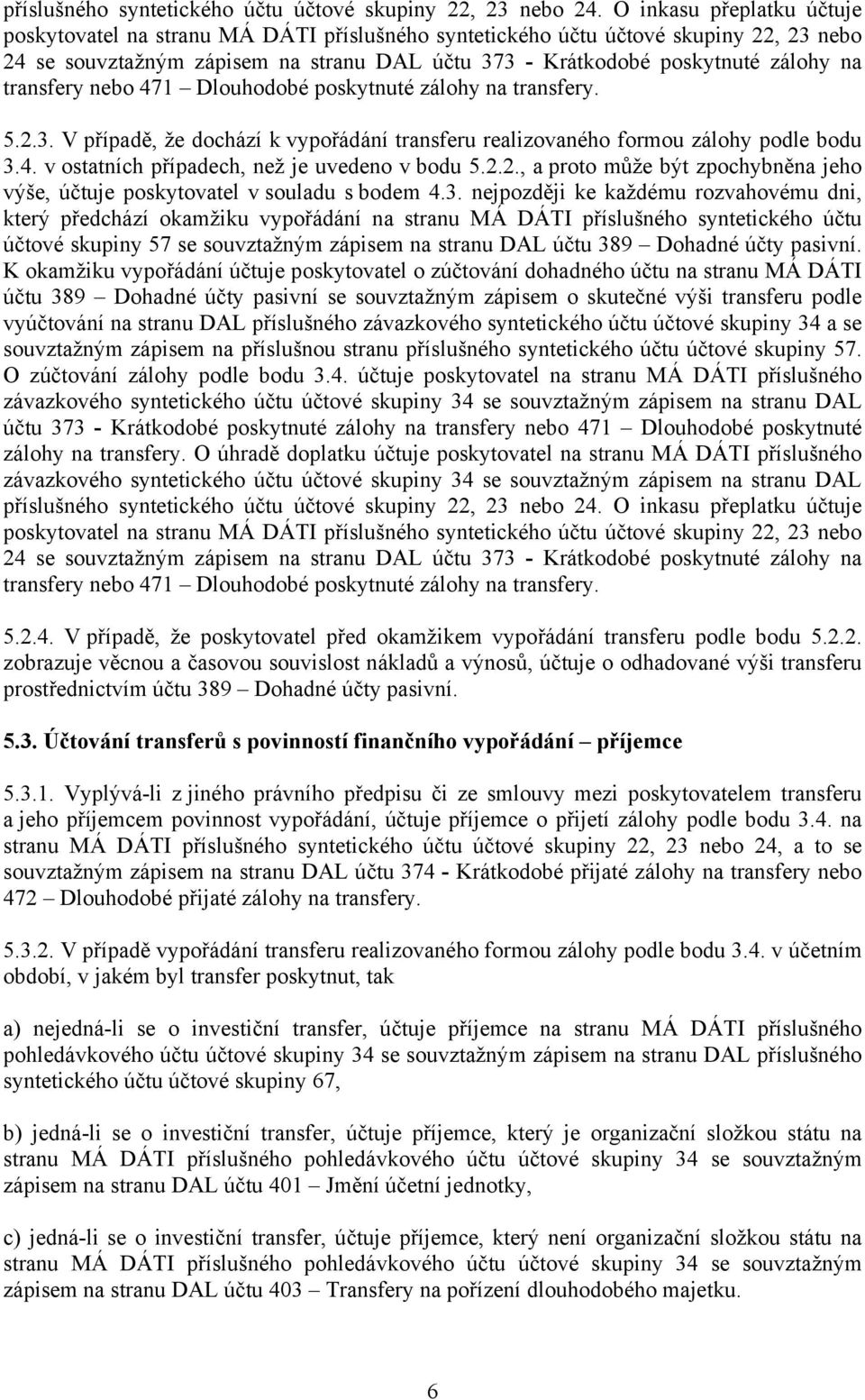 příslušného syntetického účtu účtové skupiny 22, 23 nebo 24. O inkasu přeplatku účtuje poskytovatel na stranu MÁ DÁTI příslušného syntetického účtu účtové skupiny 22, 23 nebo 24 se souvztažným zápisem na stranu DAL účtu 373 - Krátkodobé poskytnuté zálohy na transfery nebo 471 – Dlouhodobé poskytnuté zálohy na transfery.

5.2.3. V případě, že dochází k vypořádání transferu realizovaného formou zálohy podle bodu 3.4. v ostatních případech, než je uvedeno v bodu 5.2.2., a proto může být zpochybněna jeho výše, účtuje poskytovatel v souladu s bodem 4.3. nejpozději ke každému rozvahovému dni, který předchází okamžiku vypořádání na stranu MÁ DÁTI příslušného syntetického účtu účtové skupiny 57 se souvztažným zápisem na stranu DAL účtu 389 – Dohadné účty pasivní. K okamžiku vypořádání účtuje poskytovatel o zúčtování dohadného účtu na stranu MÁ DÁTI účtu 389 – Dohadné účty pasivní se souvztažným zápisem o skutečné výši transferu podle vyúčtování na stranu DAL příslušného závazkového syntetického účtu účtové skupiny 34 a se souvztažným zápisem na příslušnou stranu příslušného syntetického účtu účtové skupiny 57. O zúčtování zálohy podle bodu 3.4. účtuje poskytovatel na stranu MÁ DÁTI příslušného závazkového syntetického účtu účtové skupiny 34 se souvztažným zápisem na stranu DAL účtu 373 - Krátkodobé poskytnuté zálohy na transfery nebo 471 – Dlouhodobé poskytnuté zálohy na transfery. O úhradě doplatku účtuje poskytovatel na stranu MÁ DÁTI příslušného závazkového syntetického účtu účtové skupiny 34 se souvztažným zápisem na stranu DAL příslušného syntetického účtu účtové skupiny 22, 23 nebo 24. O inkasu přeplatku účtuje poskytovatel na stranu MÁ DÁTI příslušného syntetického účtu účtové skupiny 22, 23 nebo 24 se souvztažným zápisem na stranu DAL účtu 373 - Krátkodobé poskytnuté zálohy na transfery nebo 471 – Dlouhodobé poskytnuté zálohy na transfery.

5.2.4. V případě, že poskytovatel před okamžikem vypořádání transferu podle bodu 5.2.2. zobrazuje věcnou a časovou souvislost nákladů a výnosů, účtuje o odhadované výši transferu prostřednictvím účtu 389 – Dohadné účty pasivní.

5.3. Účtování transferů s povinností finančního vypořádání – příjemce

5.3.1. Vyplývá-li z jiného právního předpisu či ze smlouvy mezi poskytovatelem transferu a jeho příjemcem povinnost vypořádání, účtuje příjemce o přijetí zálohy podle bodu 3.4. na stranu MÁ DÁTI příslušného syntetického účtu účtové skupiny 22, 23 nebo 24, a to se souvztažným zápisem na stranu DAL účtu 374 - Krátkodobé přijaté zálohy na transfery nebo 472 – Dlouhodobé přijaté zálohy na transfery.

5.3.2. V případě vypořádání transferu realizovaného formou zálohy podle bodu 3.4. v účetním období, v jakém byl transfer poskytnut, tak

a) nejedná-li se o investiční transfer, účtuje příjemce na stranu MÁ DÁTI příslušného pohledávkového účtu účtové skupiny 34 se souvztažným zápisem na stranu DAL příslušného syntetického účtu účtové skupiny 67,

b) jedná-li se o investiční transfer, účtuje příjemce, který je organizační složkou státu na stranu MÁ DÁTI příslušného pohledávkového účtu účtové skupiny 34 se souvztažným zápisem na stranu DAL účtu 401 – Jmění účetní jednotky,

c) jedná-li se o investiční transfer, účtuje příjemce, který není organizační složkou státu na stranu MÁ DÁTI příslušného pohledávkového účtu účtové skupiny 34 se souvztažným zápisem na stranu DAL účtu 403 – Transfery na pořízení dlouhodobého majetku.

6